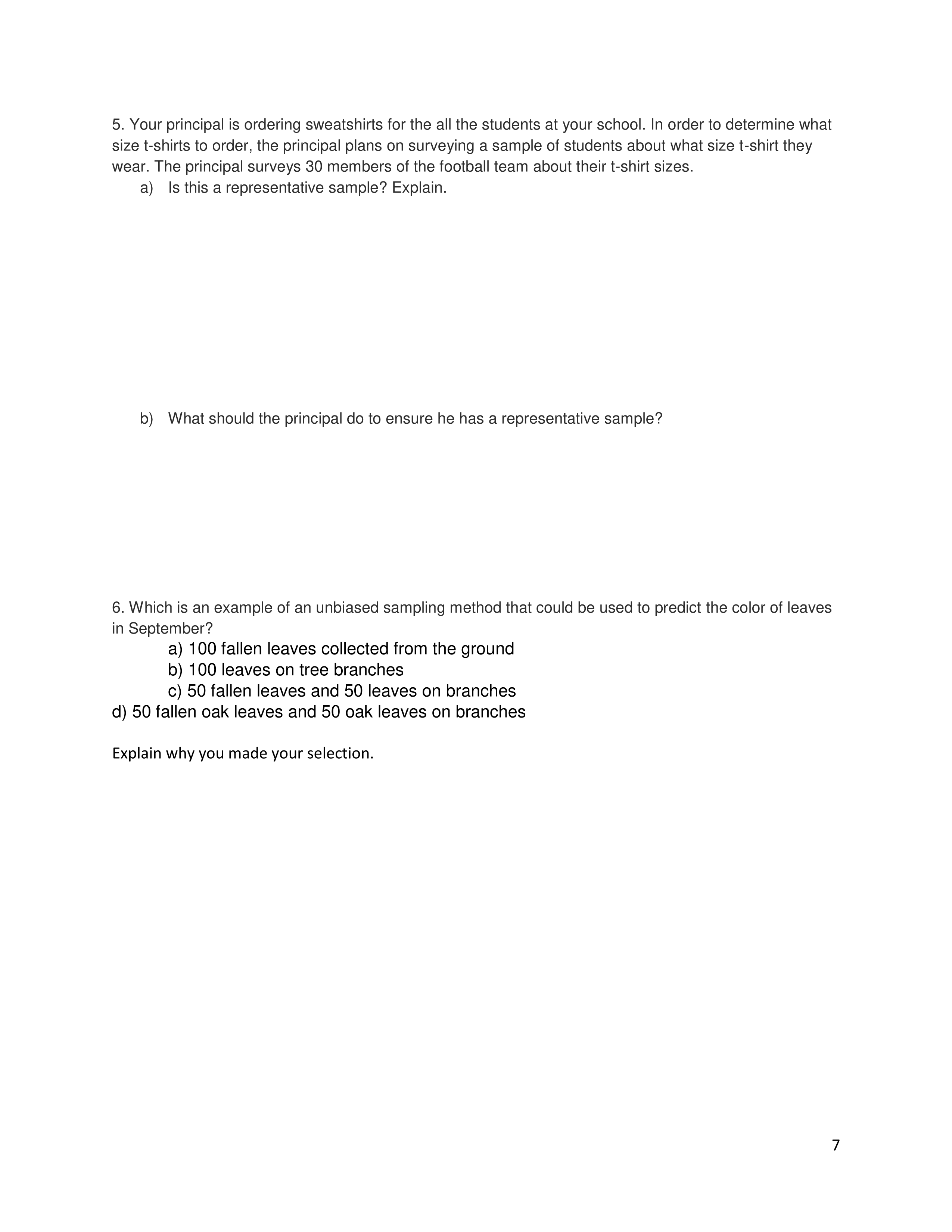 5. Your principal is ordering sweatshirts for the all the students at your school. In order to determine what size t-shirts to order, the principal plans on surveying a sample of students about what size t-shirt they wear. The principal surveys 30 members of the football team about their t-shirt sizes.

a) Is this a representative sample? Explain.

b) What should the principal do to ensure he has a representative sample?

6. Which is an example of an unbiased sampling method that could be used to predict the color of leaves in September?

a) 100 fallen leaves collected from the ground
b) 100 leaves on tree branches
c) 50 fallen leaves and 50 leaves on branches
d) 50 fallen oak leaves and 50 oak leaves on branches

Explain why you made your selection.

7